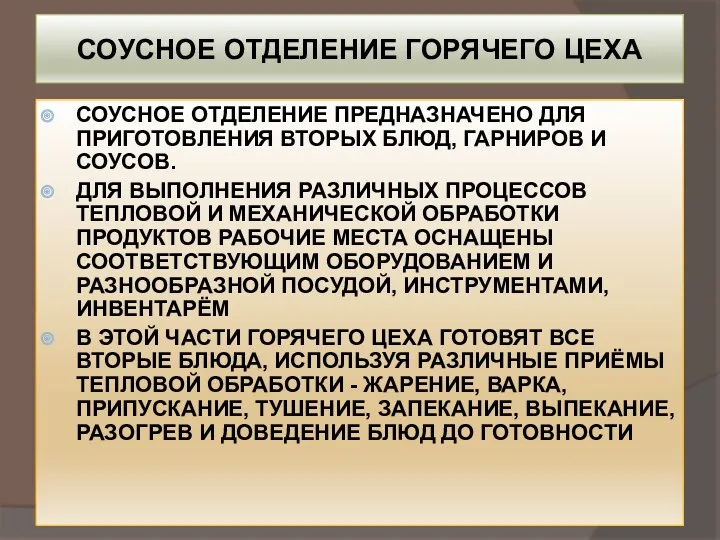 СОУСНОЕ ОТДЕЛЕНИЕ ГОРЯЧЕГО ЦЕХА

СОУСНОЕ ОТДЕЛЕНИЕ ПРЕДНАЗНАЧЕНО ДЛЯ ПРИГОТОВЛЕНИЯ ВТОРЫХ БЛЮД, ГАРНИРОВ И СОУСОВ.

ДЛЯ ВЫПОЛНЕНИЯ РАЗЛИЧНЫХ ПРОЦЕССОВ ТЕПЛОВОЙ И МЕХАНИЧЕСКОЙ ОБРАБОТКИ ПРОДУКТОВ РАБОЧИЕ МЕСТА ОСНАЩЕНЫ СООТВЕТСТВУЮЩИМ ОБОРУДОВАНИЕМ И РАЗНООБРАЗНОЙ ПОСУДОЙ, ИНСТРУМЕНТАМИ, ИНВЕНТАРЁМ

В ЭТОЙ ЧАСТИ ГОРЯЧЕГО ЦЕХА ГОТОВЯТ ВСЕ ВТОРЫЕ БЛЮДА, ИСПОЛЬЗУЯ РАЗЛИЧНЫЕ ПРИЁМЫ ТЕПЛОВОЙ ОБРАБОТКИ - ЖАРЕНИЕ, ВАРКА, ПРИПУСКАНИЕ, ТУШЕНИЕ, ЗАПЕКАНИЕ, ВЫПЕКАНИЕ, РАЗОГРЕВ И ДОВЕДЕНИЕ БЛЮД ДО ГОТОВНОСТИ